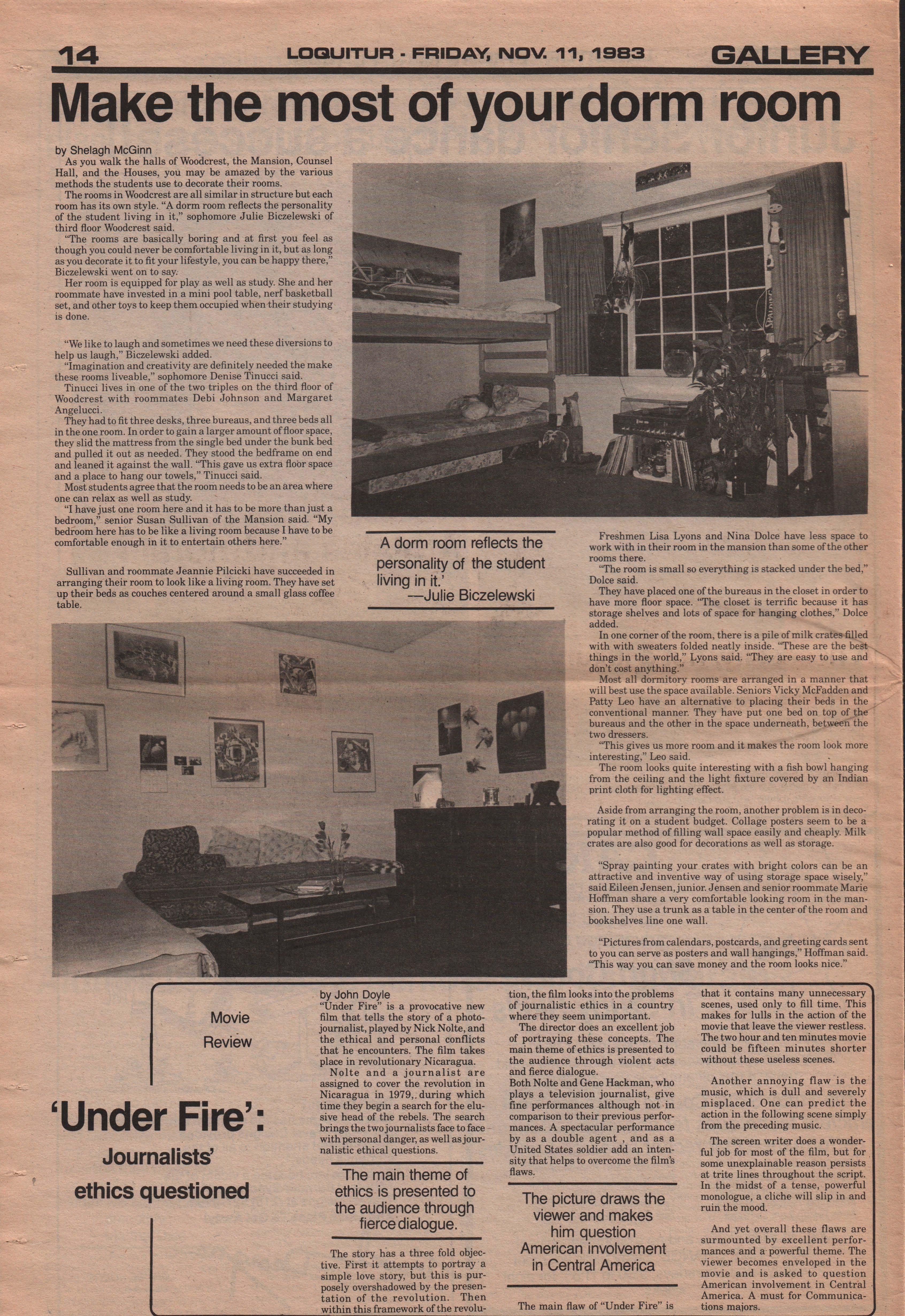 14 LOQUITUR - FRIDAY, NOV. 11, 1983 GALLERY

Make the most of your dorm room

by Shelagh McGinn

As you walk the halls of Woodcrest, the Mansion, Counsel Hall, and the Houses, you may be amazed by the various methods the students use to decorate their rooms.

The rooms in Woodcrest are all similar in structure but each room has its own style. "A dorm room reflects the personality of the student living in it," sophomore Julie Biczelewski of third floor Woodcrest said.

"The rooms are basically boring and at first you feel as though you could never be comfortable living in it, but as long as you decorate it to fit your lifestyle, you can be happy there," Biczelewski went on to say.

Her room is equipped for play as well as study. She and her roommate have invested in a mini pool table, nerf basketball set, and other toys to keep them occupied when their studying is done.

"We like to laugh and sometimes we need these diversions to help us laugh," Biczelewski added.

"Imagination and creativity are definitely needed the make these rooms liveable," sophomore Denise Tinucci said.

Tinucci lives in one of the two triples on the third floor of Woodcrest with roommates Debi Johnson and Margaret Angelucci.

They had to fit three desks, three bureaus, and three beds all in the one room. In order to gain a larger amount of floor space, they slid the mattress from the single bed under the bunk bed and pulled it out as needed. They stood the bedframe on end and leaned it against the wall. "This gave us extra floor space and a place to hang our towels," Tinucci said.

Most students agree that the room needs to be an area where one can relax as well as study.

"I have just one room here and it has to be more than just a bedroom," senior Susan Sullivan of the Mansion said. "My bedroom here has to be like a living room because I have to be comfortable enough in it to entertain others here."

Sullivan and roommate Jeannie Pilcicki have succeeded in arranging their room to look like a living room. They have set up their beds as couches centered around a small glass coffee table.

A dorm room reflects the personality of the student living in it.'
—Julie Biczelewski

Freshmen Lisa Lyons and Nina Dolce have less space to work with in their room in the mansion than some of the other rooms there.

"The room is small so everything is stacked under the bed," Dolce said.

They have placed one of the bureaus in the closet in order to have more floor space. "The closet is terrific because it has storage shelves and lots of space for hanging clothes," Dolce added.

In one corner of the room, there is a pile of milk crates filled with with sweaters folded neatly inside. "These are the best things in the world," Lyons said. "They are easy to use and don't cost anything."

Most all dormitory rooms are arranged in a manner that will best use the space available. Seniors Vicky McFadden and Patty Leo have an alternative to placing their beds in the conventional manner. They have put one bed on top of the bureaus and the other in the space underneath, between the two dressers.

"This gives us more room and it makes the room look more interesting," Leo said.

The room looks quite interesting with a fish bowl hanging from the ceiling and the light fixture covered by an Indian print cloth for lighting effect.

Aside from arranging the room, another problem is in decorating it on a student budget. Collage posters seem to be a popular method of filling wall space easily and cheaply. Milk crates are also good for decorations as well as storage.

"Spray painting your crates with bright colors can be an attractive and inventive way of using storage space wisely," said Eileen Jensen, junior. Jensen and senior roommate Marie Hoffman share a very comfortable looking room in the mansion. They use a trunk as a table in the center of the room and bookshelves line one wall.

"Pictures from calendars, postcards, and greeting cards sent to you can serve as posters and wall hangings," Hoffman said. "This way you can save money and the room looks nice."

Movie Review

'Under Fire': Journalists' ethics questioned

by John Doyle

"Under Fire" is a provocative new film that tells the story of a photojournalist, played by Nick Nolte, and the ethical and personal conflicts that he encounters. The film takes place in revolutionary Nicaragua.

Nolte and a journalist are assigned to cover the revolution in Nicaragua in 1979, during which time they begin a search for the elusive head of the rebels. The search brings the two journalists face to face with personal danger, as well as journalistic ethical questions.

The main theme of ethics is presented to the audience through fierce dialogue.

The story has a three fold objective. First it attempts to portray a simple love story, but this is purposely overshadowed by the presentation of the revolution. Then within this framework of the revolution, the film looks into the problems of journalistic ethics in a country where they seem unimportant.

The director does an excellent job of portraying these concepts. The main theme of ethics is presented to the audience through violent acts and fierce dialogue.

Both Nolte and Gene Hackman, who plays a television journalist, give fine performances although not in comparison to their previous performances. A spectacular performance by as a double agent , and as a United States soldier add an intensity that helps to overcome the film's flaws.

The picture draws the viewer and makes him question American involvement in Central America

The main flaw of "Under Fire" is that it contains many unnecessary scenes, used only to fill time. This makes for lulls in the action of the movie that leave the viewer restless. The two hour and ten minutes movie could be fifteen minutes shorter without these useless scenes.

Another annoying flaw is the music, which is dull and severely misplaced. One can predict the action in the following scene simply from the preceding music.

The screen writer does a wonderful job for most of the film, but for some unexplainable reason persists at trite lines throughout the script. In the midst of a tense, powerful monologue, a cliche will slip in and ruin the mood.

And yet overall these flaws are surmounted by excellent performances and a powerful theme. The viewer becomes enveloped in the movie and is asked to question American involvement in Central America. A must for Communications majors.